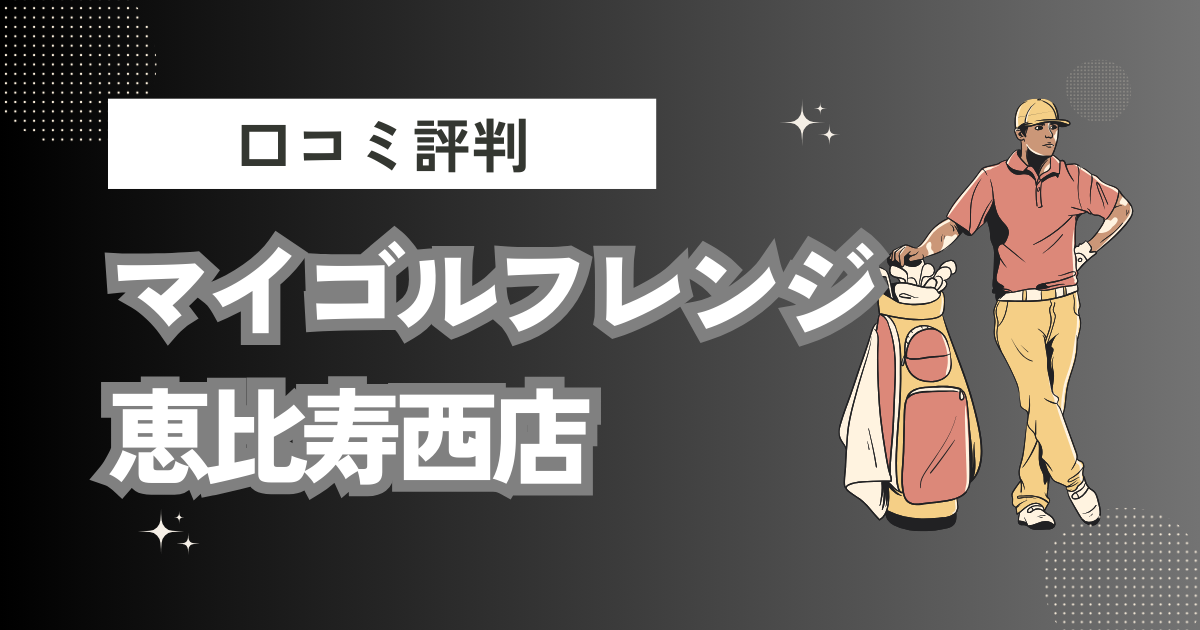 口コミ評判

マイゴルフレンジ
恵比寿西店